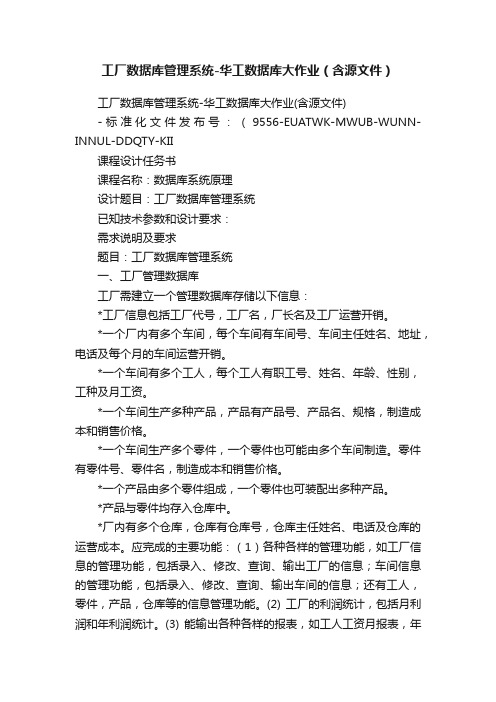 工厂数据库管理系统-华工数据库大作业（含源文件）

工厂数据库管理系统-华工数据库大作业(含源文件)

-标准化文件发布号：（9556-EUATWK-MWUB-WUNN-INNUL-DDQTY-KII

课程设计任务书

课程名称：数据库系统原理

设计题目：工厂数据库管理系统

已知技术参数和设计要求：

需求说明及要求

题目：工厂数据库管理系统

一、工厂管理数据库

工厂需建立一个管理数据库存储以下信息：

*工厂信息包括工厂代号，工厂名，厂长名及工厂运营开销。

*一个厂内有多个车间，每个车间有车间号、车间主任姓名、地址，电话及每个月的车间运营开销。

*一个车间有多个工人，每个工人有职工号、姓名、年龄、性别，工种及月工资。

*一个车间生产多种产品，产品有产品号、产品名、规格，制造成本和销售价格。

*一个车间生产多个零件，一个零件也可能由多个车间制造。零件有零件号、零件名，制造成本和销售价格。

*一个产品由多个零件组成，一个零件也可装配出多种产品。

*产品与零件均存入仓库中。

*厂内有多个仓库，仓库有仓库号，仓库主任姓名、电话及仓库的运营成本。应完成的主要功能：（1）各种各样的管理功能，如工厂信息的管理功能，包括录入、修改、查询、输出工厂的信息；车间信息的管理功能，包括录入、修改、查询、输出车间的信息；还有工人，零件，产品，仓库等的信息管理功能。(2) 工厂的利润统计，包括月利润和年利润统计。(3) 能输出各种各样的报表，如工人工资月报表，年